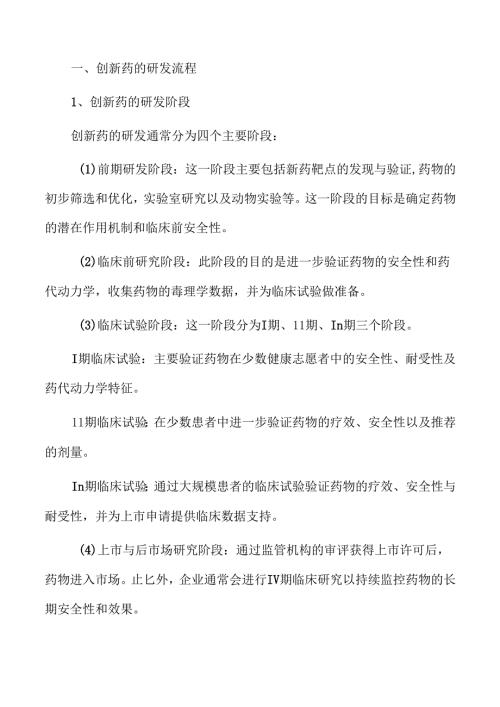 一、创新药的研发流程

1、创新药的研发阶段

创新药的研发通常分为四个主要阶段：

(1)前期研发阶段：这一阶段主要包括新药靶点的发现与验证，药物的初步筛选和优化，实验室研究以及动物实验等。这一阶段的目标是确定药物的潜在作用机制和临床前安全性。

(2)临床前研究阶段：此阶段的目的是进一步验证药物的安全性和药代动力学，收集药物的毒理学数据，并为临床试验做准备。

(3)临床试验阶段：这一阶段分为I期、11期、In期三个阶段。

I期临床试验：主要验证药物在少数健康志愿者中的安全性、耐受性及药代动力学特征。

11期临床试验：在少数患者中进一步验证药物的疗效、安全性以及推荐的剂量。

In期临床试验：通过大规模患者的临床试验验证药物的疗效、安全性与耐受性，并为上市申请提供临床数据支持。

(4)上市与后市场研究阶段：通过监管机构的审评获得上市许可后，药物进入市场。止匕外，企业通常会进行IV期临床研究以持续监控药物的长期安全性和效果。